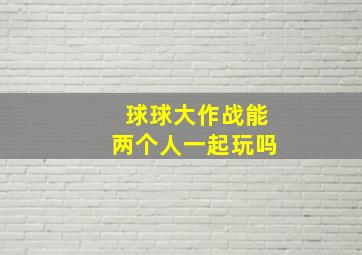 球球大作战能
两个人一起玩吗